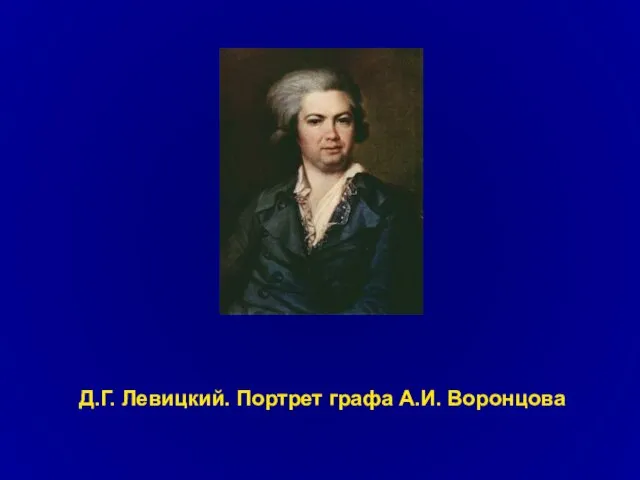 Д.Г. Левицкий. Портрет графа А.И. Воронцова